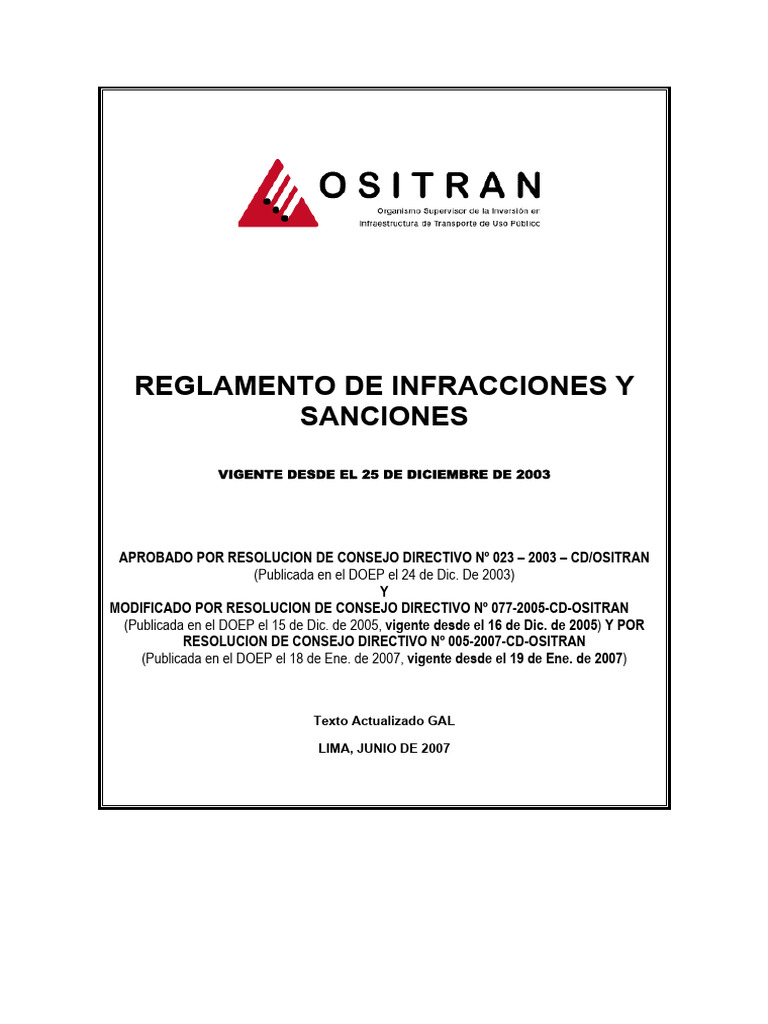 OSITRAN
Organismo Supervisor de la Inversión en Infraestructura de Transporte de Uso Público

REGLAMENTO DE INFRACCIONES Y SANCIONES

VIGENTE DESDE EL 25 DE DICIEMBRE DE 2003

APROBADO POR RESOLUCION DE CONSEJO DIRECTIVO Nº 023 – 2003 – CD/OSITRAN
(Publicada en el DOEP el 24 de Dic. De 2003)
Y
MODIFICADO POR RESOLUCION DE CONSEJO DIRECTIVO Nº 077-2005-CD-OSITRAN
(Publicada en el DOEP el 15 de Dic. de 2005, vigente desde el 16 de Dic. de 2005) Y POR RESOLUCION DE CONSEJO DIRECTIVO Nº 005-2007-CD-OSITRAN
(Publicada en el DOEP el 18 de Ene. de 2007, vigente desde el 19 de Ene. de 2007)

Texto Actualizado GAL

LIMA, JUNIO DE 2007